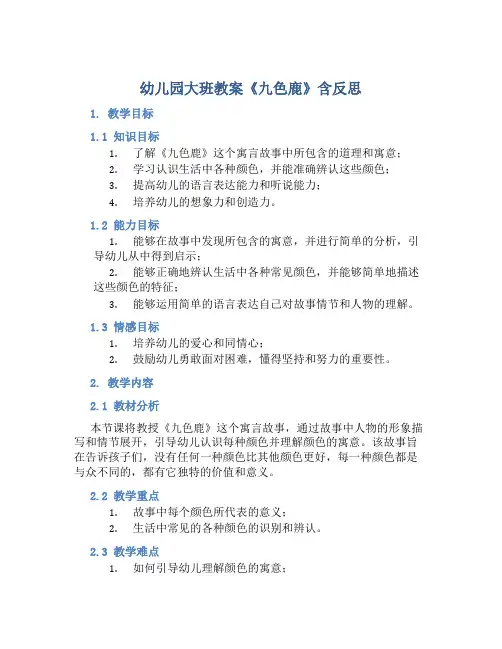 幼儿园大班教案《九色鹿》含反思

1. 教学目标

1.1 知识目标

1. 了解《九色鹿》这个寓言故事中所包含的道理和寓意；
2. 学习认识生活中各种颜色，并能准确辨认这些颜色；
3. 提高幼儿的语言表达能力和听说能力；
4. 培养幼儿的想象力和创造力。

1.2 能力目标

1. 能够在故事中发现所包含的寓意，并进行简单的分析，引导幼儿从中得到启示；
2. 能够正确地辨认生活中各种常见颜色，并能够简单地描述这些颜色的特征；
3. 能够运用简单的语言表达自己对故事情节和人物的理解。

1.3 情感目标

1. 培养幼儿的爱心和同情心；
2. 鼓励幼儿勇敢面对困难，懂得坚持和努力的重要性。

2. 教学内容

2.1 教材分析

本节课将教授《九色鹿》这个寓言故事，通过故事中人物的形象描写和情节展开，引导幼儿认识每种颜色并理解颜色的寓意。该故事旨在告诉孩子们，没有任何一种颜色比其他颜色更好，每一种颜色都是与众不同的，都有它独特的价值和意义。

2.2 教学重点

1. 故事中每个颜色所代表的意义；
2. 生活中常见的各种颜色的识别和辨认。

2.3 教学难点

1. 如何引导幼儿理解颜色的寓意；